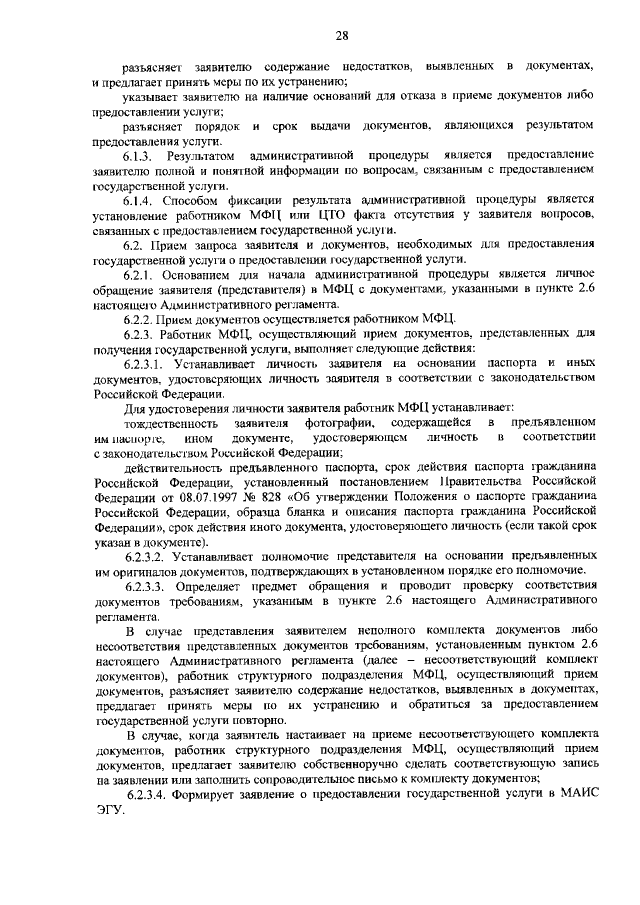 28

разъясняет заявителю содержание недостатков, выявленных в документах, и предлагает принять меры по их устранению;

указывает заявителю на наличие оснований для отказа в приеме документов либо предоставлении услуги;

разъясняет порядок и срок выдачи документов, являющихся результатом предоставления услуги.

6.1.3. Результатом административной процедуры является предоставление заявителю полной и понятной информации по вопросам, связанным с предоставлением государственной услуги.

6.1.4. Способом фиксации результата административной процедуры является установление работником МФЦ или ЦТО факта отсутствия у заявителя вопросов, связанных с предоставлением государственной услуги.

6.2. Прием запроса заявителя и документов, необходимых для предоставления государственной услуги о предоставлении государственной услуги.

6.2.1. Основанием для начала административной процедуры является личное обращение заявителя (представителя) в МФЦ с документами, указанными в пункте 2.6 настоящего Административного регламента.

6.2.2. Прием документов осуществляется работником МФЦ.

6.2.3. Работник МФЦ, осуществляющий прием документов, представленных для получения государственной услуги, выполняет следующие действия:

6.2.3.1. Устанавливает личность заявителя на основании паспорта и иных документов, удостоверяющих личность заявителя в соответствии с законодательством Российской Федерации.

Для удостоверения личности заявителя работник МФЦ устанавливает:

тождественность заявителя фотографии, содержащейся в предъявленном им паспорте, ином документе, удостоверяющем личность в соответствии с законодательством Российской Федерации;

действительность предъявленного паспорта, срок действия паспорта гражданина Российской Федерации, установленный постановлением Правительства Российской Федерации от 08.07.1997 № 828 «Об утверждении Положения о паспорте гражданина Российской Федерации, образца бланка и описания паспорта гражданина Российской Федерации», срок действия иного документа, удостоверяющего личность (если такой срок указан в документе).

6.2.3.2. Устанавливает полномочие представителя на основании предъявленных им оригиналов документов, подтверждающих в установленном порядке его полномочие.

6.2.3.3. Определяет предмет обращения и проводит проверку соответствия документов требованиям, указанным в пункте 2.6 настоящего Административного регламента.

В случае представления заявителем неполного комплекта документов либо несоответствия представленных документов требованиям, установленным пунктом 2.6 настоящего Административного регламента (далее – несоответствующий комплект документов), работник структурного подразделения МФЦ, осуществляющий прием документов, разъясняет заявителю содержание недостатков, выявленных в документах, предлагает принять меры по их устранению и обратиться за предоставлением государственной услуги повторно.

В случае, когда заявитель настаивает на приеме несоответствующего комплекта документов, работник структурного подразделения МФЦ, осуществляющий прием документов, предлагает заявителю собственноручно сделать соответствующую запись на заявлении или заполнить сопроводительное письмо к комплекту документов;

6.2.3.4. Формирует заявление о предоставлении государственной услуги в МАИС ЭГУ.